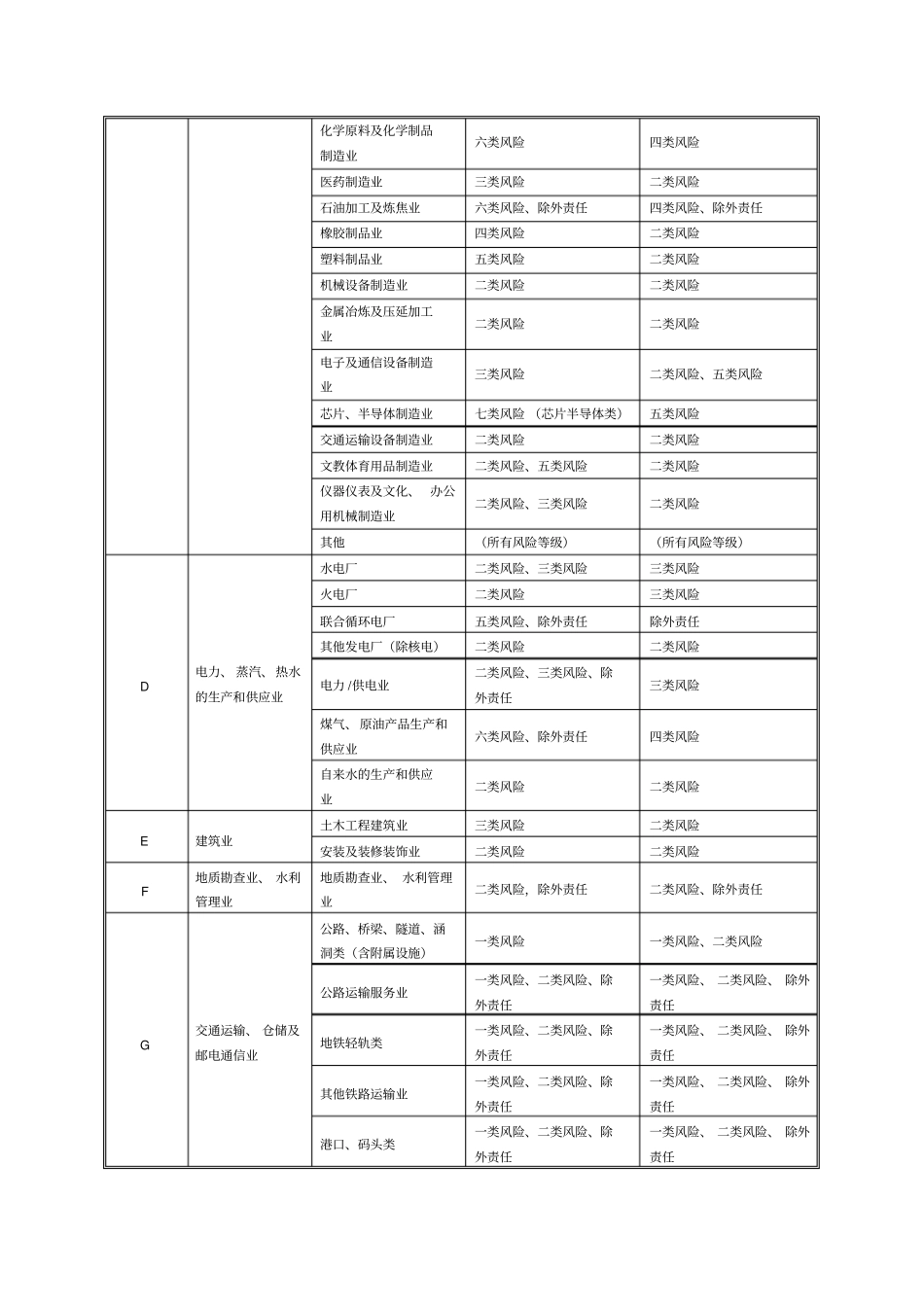 |  |  | 化学原料及化学制品制造业 | 六类风险 | 四类风险 |
|---|---|---|---|---|
|  |  | 医药制造业 | 三类风险 | 二类风险 |
|  |  | 石油加工及炼焦业 | 六类风险、除外责任 | 四类风险、除外责任 |
|  |  | 橡胶制品业 | 四类风险 | 二类风险 |
|  |  | 塑料制品业 | 五类风险 | 二类风险 |
|  |  | 机械设备制造业 | 二类风险 | 二类风险 |
|  |  | 金属冶炼及压延加工业 | 二类风险 | 二类风险 |
|  |  | 电子及通信设备制造业 | 三类风险 | 二类风险、五类风险 |
|  |  | 芯片、半导体制造业 | 七类风险（芯片半导体类） | 五类风险 |
|  |  | 交通运输设备制造业 | 二类风险 | 二类风险 |
|  |  | 文教体育用品制造业 | 二类风险、五类风险 | 二类风险 |
|  |  | 仪器仪表及文化、办公用机械制造业 | 二类风险、三类风险 | 二类风险 |
|  |  | 其他 | （所有风险等级） | （所有风险等级） |
| D | 电力、蒸汽、热水的生产和供应业 | 水电厂 | 二类风险、三类风险 | 三类风险 |
|  |  | 火电厂 | 二类风险 | 三类风险 |
|  |  | 联合循环电厂 | 五类风险、除外责任 | 除外责任 |
|  |  | 其他发电厂（除核电） | 二类风险 | 二类风险 |
|  |  | 电力/供电业 | 二类风险、三类风险、除外责任 | 三类风险 |
|  |  | 煤气、原油产品生产和供应业 | 六类风险、除外责任 | 四类风险 |
|  |  | 自来水的生产和供应业 | 二类风险 | 二类风险 |
| E | 建筑业 | 土木工程建筑业 | 三类风险 | 二类风险 |
|  |  | 安装及装修装饰业 | 二类风险 | 二类风险 |
| F | 地质勘查业、水利管理业 | 地质勘查业、水利管理业 | 二类风险，除外责任 | 二类风险、除外责任 |
| G | 交通运输、仓储及邮电通信业 | 公路、桥梁、隧道、涵洞类（含附属设施） | 一类风险 | 一类风险、二类风险 |
|  |  | 公路运输服务业 | 一类风险、二类风险、除外责任 | 一类风险、二类风险、除外责任 |
|  |  | 地铁轻轨类 | 一类风险、二类风险、除外责任 | 一类风险、二类风险、除外责任 |
|  |  | 其他铁路运输业 | 一类风险、二类风险、除外责任 | 一类风险、二类风险、除外责任 |
|  |  | 港口、码头类 | 一类风险、二类风险、除外责任 | 一类风险、二类风险、除外责任 |